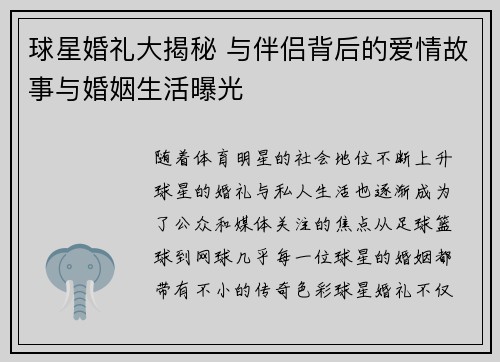 球星婚礼大揭秘 与伴侣背后的爱情故事与婚姻生活曝光

随着体育明星的社会地位不断上升球星的婚礼与私人生活也逐渐成为了公众和媒体关注的焦点从足球篮球到网球几乎每一位球星的婚姻都带有不小的传奇色彩球星婚礼不仅